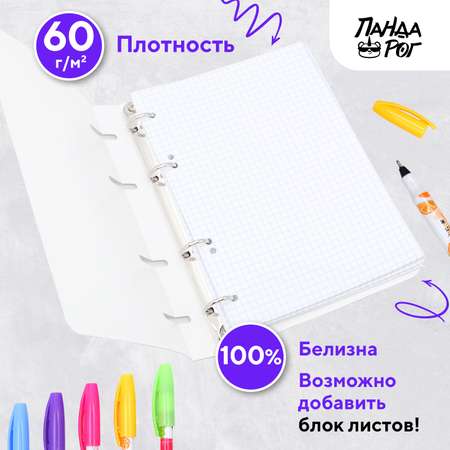 60 г/м²

Плотность

ПАНДА РОГ

100%

Белизна

Возможно добавить блок листов!